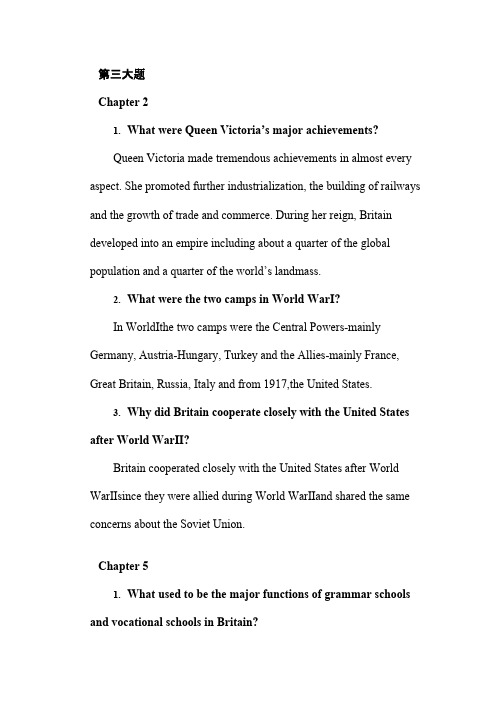 第三大题

Chapter 2

1. What were Queen Victoria's major achievements?

Queen Victoria made tremendous achievements in almost every aspect. She promoted further industrialization, the building of railways and the growth of trade and commerce. During her reign, Britain developed into an empire including about a quarter of the global population and a quarter of the world's landmass.

2. What were the two camps in World WarI?

In WorldIthe two camps were the Central Powers-mainly Germany, Austria-Hungary, Turkey and the Allies-mainly France, Great Britain, Russia, Italy and from 1917,the United States.

3. Why did Britain cooperate closely with the United States after World WarII?

Britain cooperated closely with the United States after World WarIIsince they were allied during World WarIIand shared the same concerns about the Soviet Union.

Chapter 5

1. What used to be the major functions of grammar schools and vocational schools in Britain?